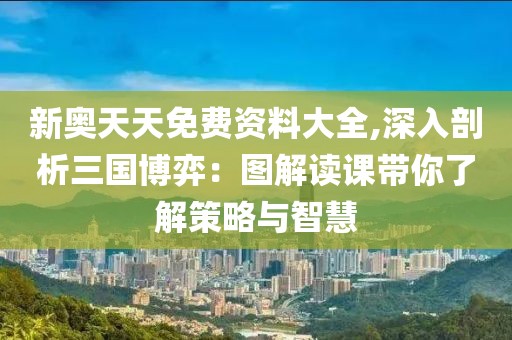 新奥天天免费资料大全,深入剖析三国博弈：图解读课带你了解策略与智慧